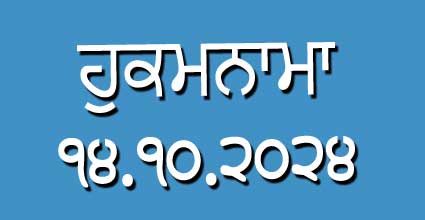 ਹੁਕਮਨਾਮਾ
੧੪.੧੦.੨੦੨੪